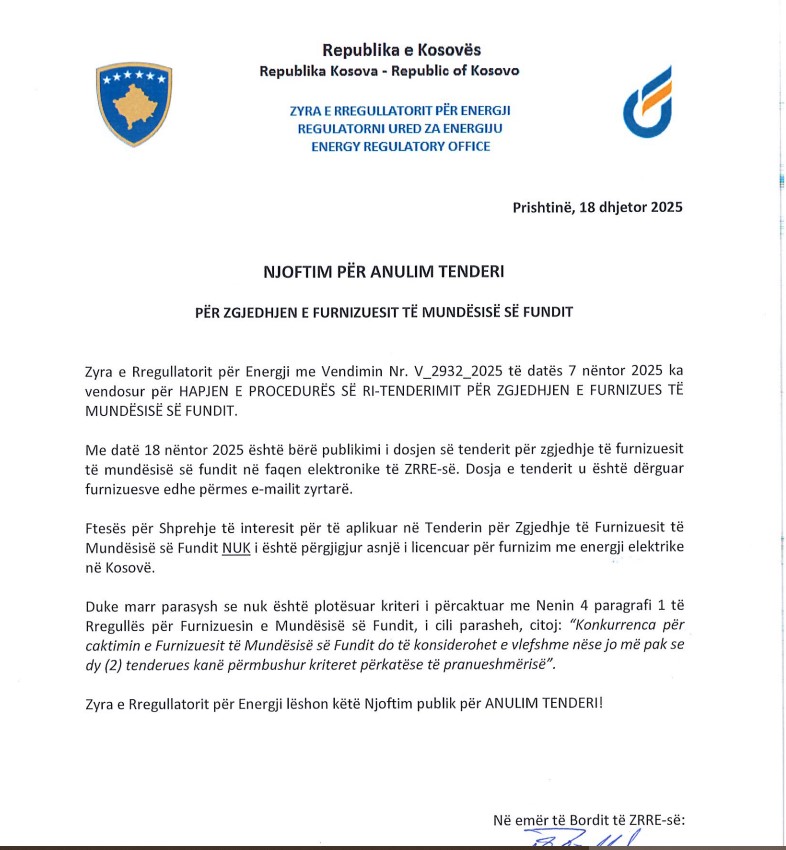 Republika e Kosovës
Republika Kosova - Republic of Kosovo

ZYRA E RREGULLATORIT PËR ENERGJI
REGULATORNI URED ZA ENERGIJU
ENERGY REGULATORY OFFICE

Prishtinë, 18 dhjetor 2025

NJOFTIM PËR ANULIM TENDERI

PËR ZGJEDHJEN E FURNIZUESIT TË MUNDËSISË SË FUNDIT

Zyra e Rregullatorit për Energji me Vendimin Nr. V_2932_2025 të datës 7 nëntor 2025 ka vendosur për HAPJEN E PROCEDURËS SË RI-TENDERIMIT PËR ZGJEDHJEN E FURNIZUES TË MUNDËSISË SË FUNDIT.

Me datë 18 nëntor 2025 është bërë publikimi i dosjen së tenderit për zgjedhje të furnizuesit të mundësisë së fundit në faqen elektronike të ZRRE-së. Dosja e tenderit u është dërguar furnizuesve edhe përmes e-mailit zyrtarë.

Ftesës për Shprehje të interesit për të aplikuar në Tenderin për Zgjedhje të Furnizuesit të Mundësisë së Fundit NUK i është përgjigjur asnjë i licencuar për furnizim me energji elektrike në Kosovë.

Duke marr parasysh se nuk është plotësuar kriteri i përcaktuar me Nenin 4 paragrafi 1 të Rregullës për Furnizuesin e Mundësisë së Fundit, i cili parasheh, citoj: "Konkurrenca për caktimin e Furnizuesit të Mundësisë së Fundit do të konsiderohet e vlefshme nëse jo më pak se dy (2) tenderues kanë përmbushur kriteret përkatëse të pranueshmërisë".

Zyra e Rregullatorit për Energji lëshon këtë Njoftim publik për ANULIM TENDERI!

Në emër të Bordit të ZRRE-së: